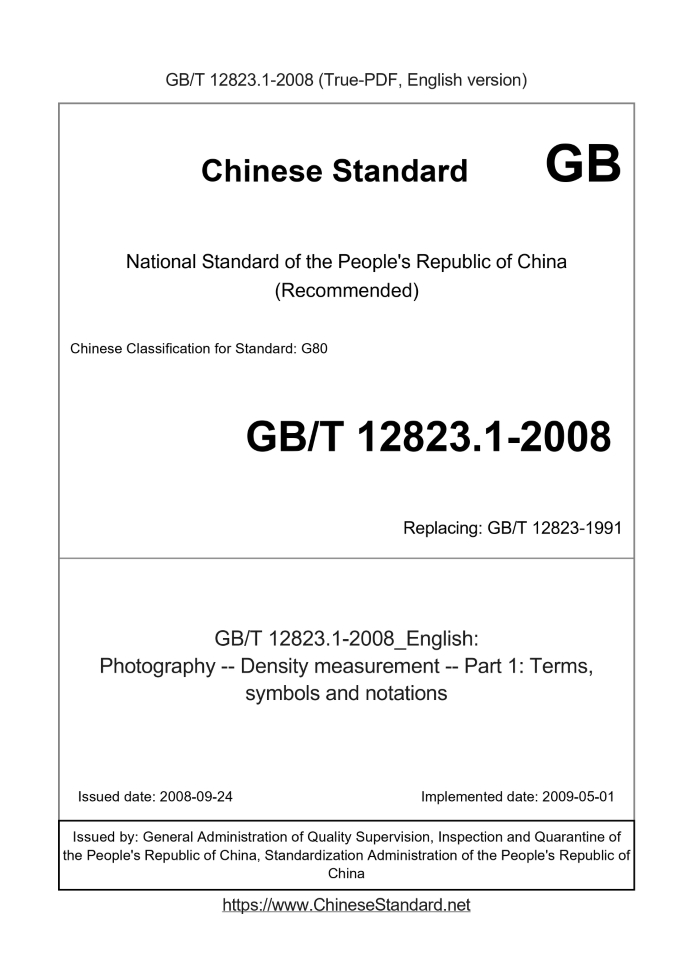 GB/T 12823.1-2008 (True-PDF, English version)

Chinese Standard GB

National Standard of the People's Republic of China (Recommended)

Chinese Classification for Standard: G80

GB/T 12823.1-2008

Replacing: GB/T 12823-1991

GB/T 12823.1-2008_English: Photography -- Density measurement -- Part 1: Terms, symbols and notations

Issued date: 2008-09-24

Implemented date: 2009-05-01

Issued by: General Administration of Quality Supervision, Inspection and Quarantine of the People's Republic of China, Standardization Administration of the People's Republic of China

https://www.ChineseStandard.net